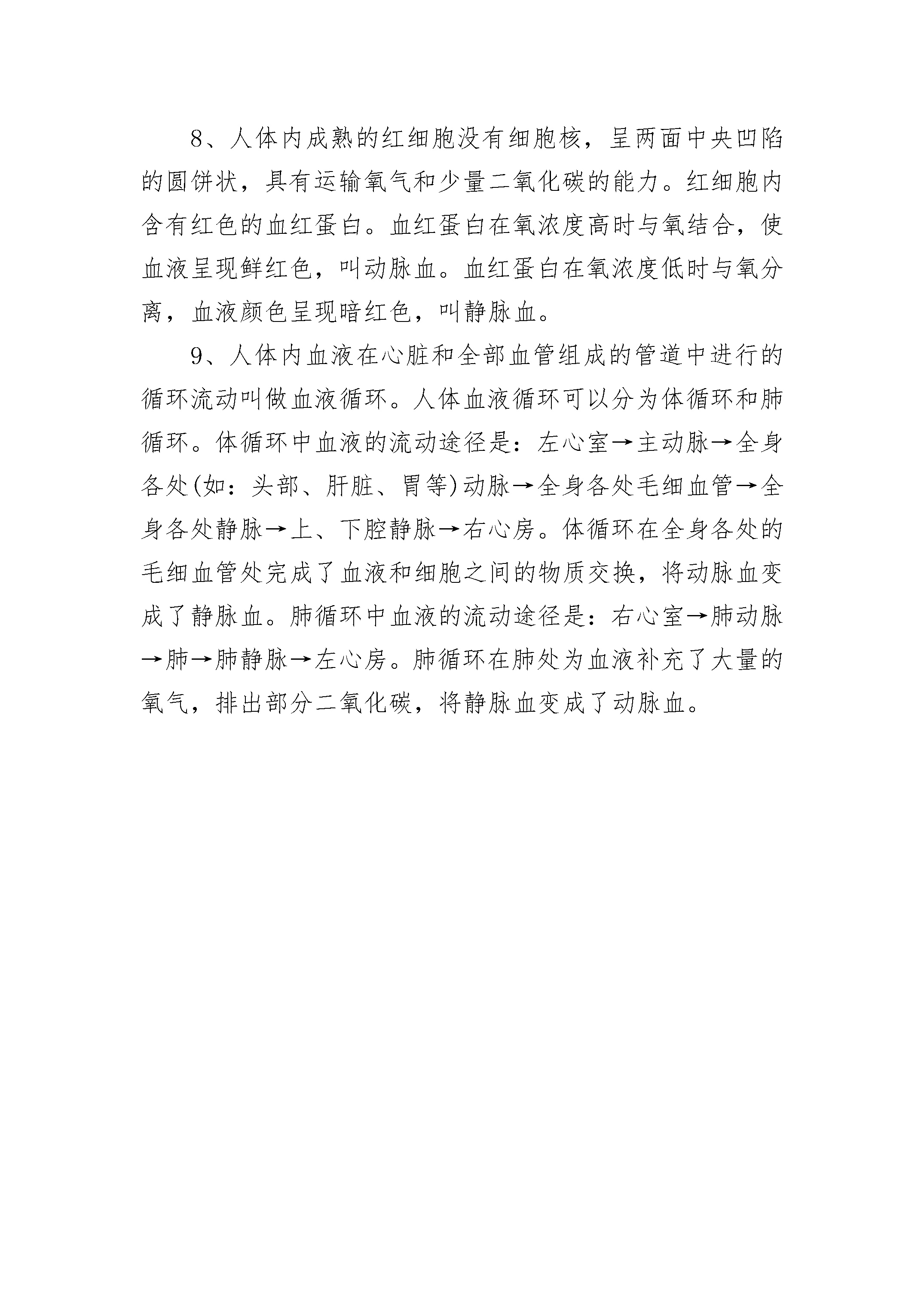 8、人体内成熟的红细胞没有细胞核，呈两面中央凹陷的圆饼状，具有运输氧气和少量二氧化碳的能力。红细胞内含有红色的血红蛋白。血红蛋白在氧浓度高时与氧结合，使血液呈现鲜红色，叫动脉血。血红蛋白在氧浓度低时与氧分离，血液颜色呈现暗红色，叫静脉血。

9、人体内血液在心脏和全部血管组成的管道中进行的循环流动叫做血液循环。人体血液循环可以分为体循环和肺循环。体循环中血液的流动途径是：左心室→主动脉→全身各处(如：头部、肝脏、胃等)动脉→全身各处毛细血管→全身各处静脉→上、下腔静脉→右心房。体循环在全身各处的毛细血管处完成了血液和细胞之间的物质交换，将动脉血变成了静脉血。肺循环中血液的流动途径是：右心室→肺动脉→肺→肺静脉→左心房。肺循环在肺处为血液补充了大量的氧气，排出部分二氧化碳，将静脉血变成了动脉血。